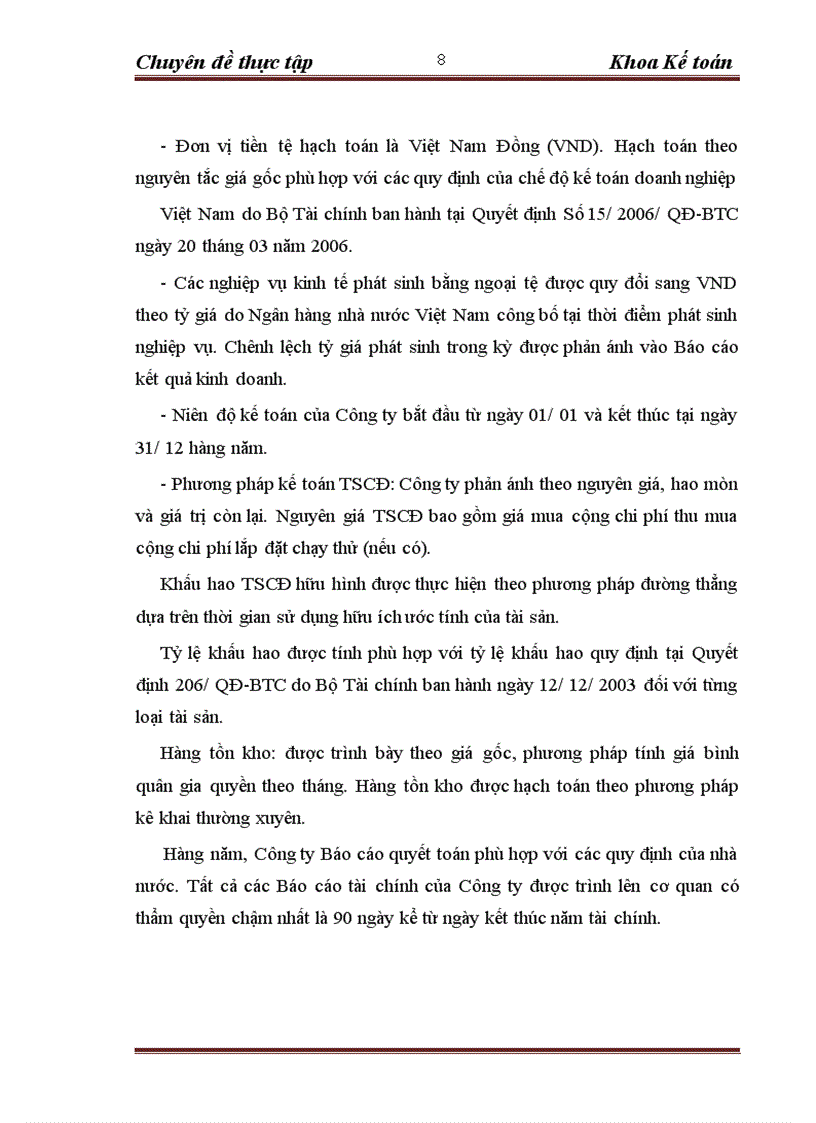 Chuyên đề thực tập 8 Khoa Kế toán

- Đơn vị tiền tệ hạch toán là Việt Nam Đồng (VND). Hạch toán theo nguyên tắc giá gốc phù hợp với các quy định của chế độ kế toán doanh nghiệp Việt Nam do Bộ Tài chính ban hành tại Quyết định Số 15/ 2006/ QĐ-BTC ngày 20 tháng 03 năm 2006.

- Các nghiệp vụ kinh tế phát sinh bằng ngoại tệ được quy đổi sang VND theo tỷ giá do Ngân hàng nhà nước Việt Nam công bố tại thời điểm phát sinh nghiệp vụ. Chênh lệch tỷ giá phát sinh trong kỳ được phản ánh vào Báo cáo kết quả kinh doanh.

- Niên độ kế toán của Công ty bắt đầu từ ngày 01/ 01 và kết thúc tại ngày 31/ 12 hàng năm.

- Phương pháp kế toán TSCĐ: Công ty phản ánh theo nguyên giá, hao mòn và giá trị còn lại. Nguyên giá TSCĐ bao gồm giá mua cộng chi phí thu mua cộng chi phí lắp đặt chạy thử (nếu có).

Khấu hao TSCĐ hữu hình được thực hiện theo phương pháp đường thẳng dựa trên thời gian sử dụng hữu ích ước tính của tài sản.

Tỷ lệ khấu hao được tính phù hợp với tỷ lệ khấu hao quy định tại Quyết định 206/ QĐ-BTC do Bộ Tài chính ban hành ngày 12/ 12/ 2003 đối với từng loại tài sản.

Hàng tồn kho: được trình bày theo giá gốc, phương pháp tính giá bình quân gia quyền theo tháng. Hàng tồn kho được hạch toán theo phương pháp kê khai thường xuyên.

Hàng năm, Công ty Báo cáo quyết toán phù hợp với các quy định của nhà nước. Tất cả các Báo cáo tài chính của Công ty được trình lên cơ quan có thẩm quyền chậm nhất là 90 ngày kể từ ngày kết thúc năm tài chính.